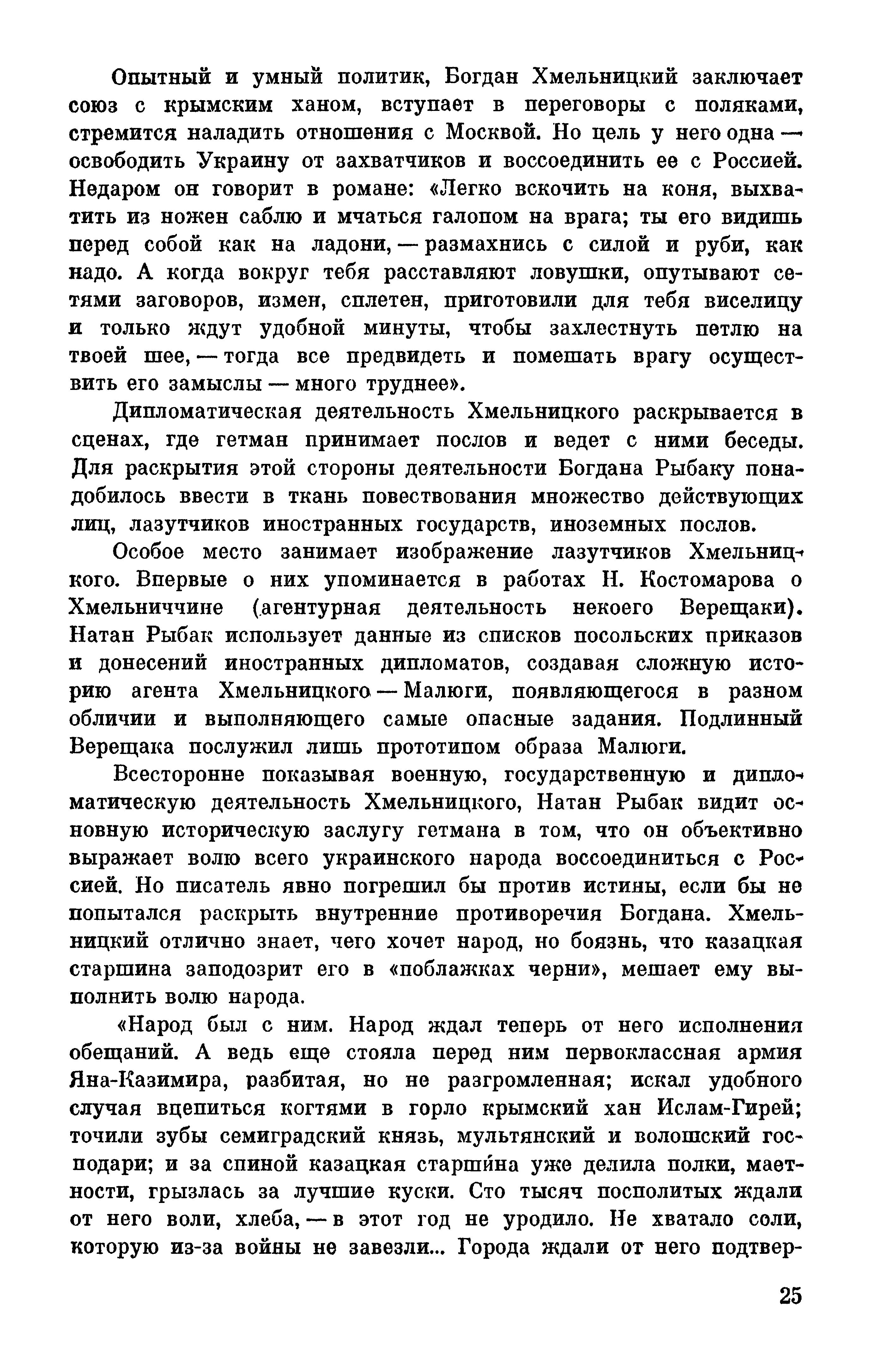 Опытный и умный политик, Богдан Хмельницкий заключает союз с крымским ханом, вступает в переговоры с поляками, стремится наладить отношения с Москвой. Но цель у него одна — освободить Украину от захватчиков и воссоединить ее с Россией. Недаром он говорит в романе: «Легко вскочить на коня, выхватить из ножен саблю и мчаться галопом на врага; ты его видишь перед собой как на ладони, — размахнись с силой и руби, как надо. А когда вокруг тебя расставляют ловушки, опутывают сетями заговоров, измен, сплетен, приготовили для тебя виселицу и только ждут удобной минуты, чтобы захлестнуть петлю на твоей шее, — тогда все предвидеть и помешать врагу осуществить его замыслы — много труднее».

Дипломатическая деятельность Хмельницкого раскрывается в сценах, где гетман принимает послов и ведет с ними беседы. Для раскрытия этой стороны деятельности Богдана Рыбаку понадобилось ввести в ткань повествования множество действующих лиц, лазутчиков иностранных государств, иноземных послов.

Особое место занимает изображение лазутчиков Хмельницкого. Впервые о них упоминается в работах Н. Костомарова о Хмельниччине (агентурная деятельность некоего Верещаки). Натан Рыбак использует данные из списков посольских приказов и донесений иностранных дипломатов, создавая сложную историю агента Хмельницкого — Малюги, появляющегося в разном обличии и выполняющего самые опасные задания. Подлинный Верещака послужил лишь прототипом образа Малюги.

Всесторонне показывая военную, государственную и дипломатическую деятельность Хмельницкого, Натан Рыбак видит основную историческую заслугу гетмана в том, что он объективно выражает волю всего украинского народа воссоединиться с Россией. Но писатель явно погрешил бы против истины, если бы не попытался раскрыть внутренние противоречия Богдана. Хмельницкий отлично знает, чего хочет народ, но боязнь, что казацкая старшина заподозрит его в «поблажках черни», мешает ему выполнить волю народа.

«Народ был с ним. Народ ждал теперь от него исполнения обещаний. А ведь еще стояла перед ним первоклассная армия Яна-Казимира, разбитая, но не разгромленная; искал удобного случая вцепиться когтями в горло крымский хан Ислам-Гирей; точили зубы семиградский князь, мультянский и волошский господари; и за спиной казацкая старши́на уже делила полки, маетности, грызлась за лучшие куски. Сто тысяч посполитых ждали от него воли, хлеба, — в этот год не уродило. Не хватало соли, которую из-за войны не завезли... Города ждали от него подтвер-

25